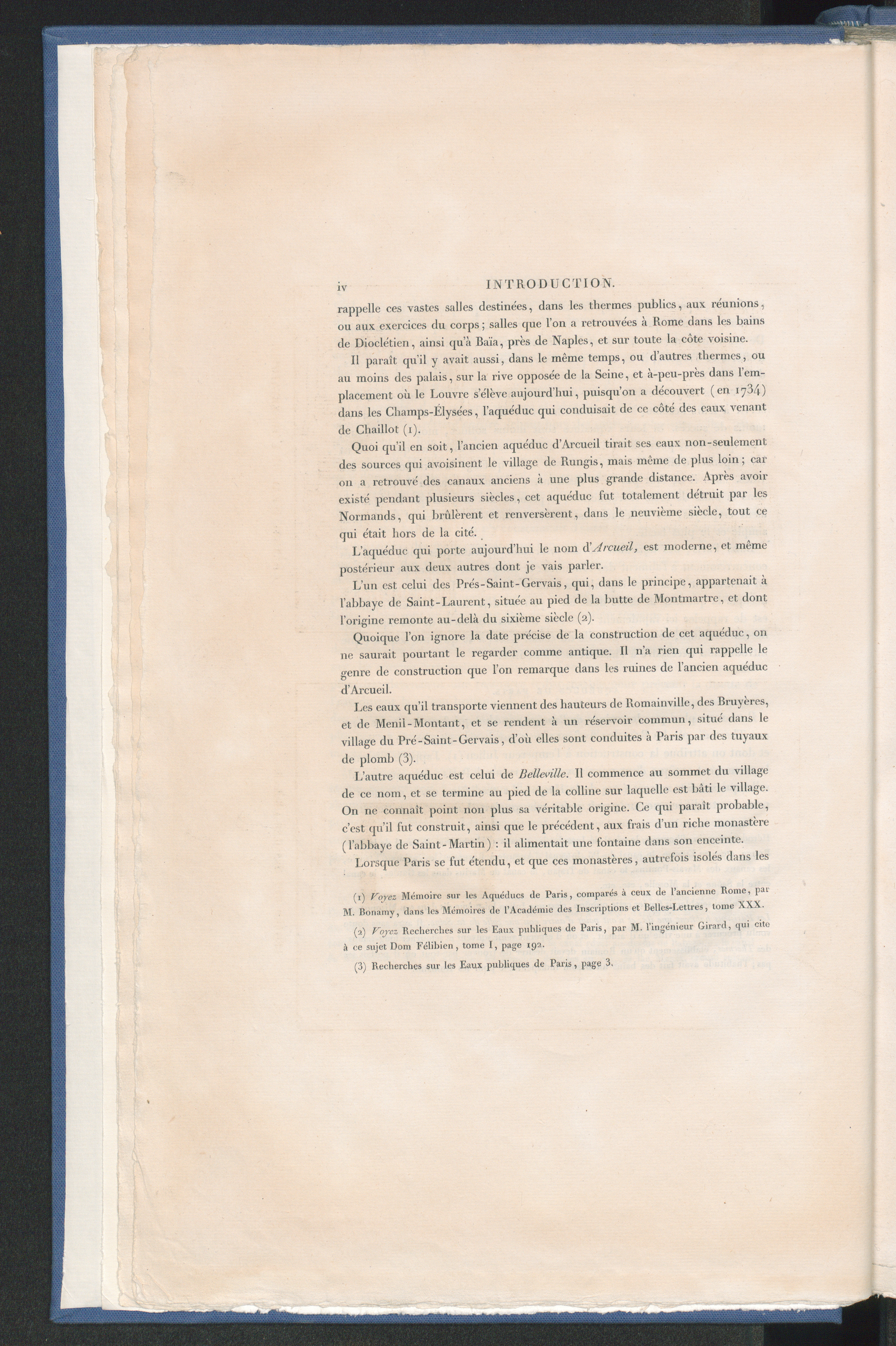 iv INTRODUCTION.

rappelle ces vastes salles destinées, dans les thermes publics, aux réunions, ou aux exercices du corps; salles que l'on a retrouvées à Rome dans les bains de Dioclétien, ainsi qu'à Baïa, près de Naples, et sur toute la côte voisine.

Il paraît qu'il y avait aussi, dans le même temps, ou d'autres thermes, ou au moins des palais, sur la rive opposée de la Seine, et à-peu-près dans l'emplacement où le Louvre s'élève aujourd'hui, puisqu'on a découvert (en 1734) dans les Champs-Élysées, l'aquéduc qui conduisait de ce côté des eaux venant de Chaillot (1).

Quoi qu'il en soit, l'ancien aquéduc d'Arcueil tirait ses eaux non-seulement des sources qui avoisinent le village de Rungis, mais même de plus loin; car on a retrouvé des canaux anciens à une plus grande distance. Après avoir existé pendant plusieurs siècles, cet aquéduc fut totalement détruit par les Normands, qui brûlèrent et renversèrent, dans le neuvième siècle, tout ce qui était hors de la cité.

L'aquéduc qui porte aujourd'hui le nom d'Arcueil, est moderne, et même postérieur aux deux autres dont je vais parler.

L'un est celui des Prés-Saint-Gervais, qui, dans le principe, appartenait à l'abbaye de Saint-Laurent, située au pied de la butte de Montmartre, et dont l'origine remonte au-delà du sixième siècle (2).

Quoique l'on ignore la date précise de la construction de cet aquéduc, on ne saurait pourtant le regarder comme antique. Il n'a rien qui rappelle le genre de construction que l'on remarque dans les ruines de l'ancien aquéduc d'Arcueil.

Les eaux qu'il transporte viennent des hauteurs de Romainville, des Bruyères, et de Menil-Montant, et se rendent à un réservoir commun, situé dans le village du Pré-Saint-Gervais, d'où elles sont conduites à Paris par des tuyaux de plomb (3).

L'autre aquéduc est celui de Belleville. Il commence au sommet du village de ce nom, et se termine au pied de la colline sur laquelle est bâti le village. On ne connaît point non plus sa véritable origine. Ce qui paraît probable, c'est qu'il fut construit, ainsi que le précédent, aux frais d'un riche monastère (l'abbaye de Saint-Martin) : il alimentait une fontaine dans son enceinte.

Lorsque Paris se fut étendu, et que ces monastères, autrefois isolés dans les

(1) Voyez Mémoire sur les Aquéducs de Paris, comparés à ceux de l'ancienne Rome, par M. Bonamy, dans les Mémoires de l'Académie des Inscriptions et Belles-Lettres, tome XXX.

(2) Voyez Recherches sur les Eaux publiques de Paris, par M. l'ingénieur Girard, qui cite à ce sujet Dom Félibien, tome I, page 192.

(3) Recherches sur les Eaux publiques de Paris, page 3.